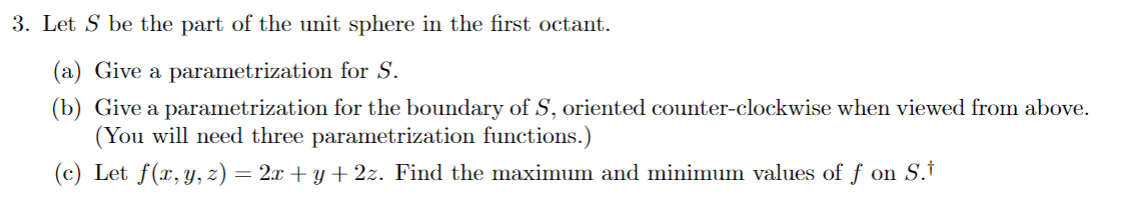 3. Let $S$ be the part of the unit sphere in the first octant.

(a) Give a parametrization for $S$.

(b) Give a parametrization for the boundary of $S$, oriented counter-clockwise when viewed from above. (You will need three parametrization functions.)

(c) Let $f(x, y, z) = 2x + y + 2z$. Find the maximum and minimum values of $f$ on $S$.$^\dagger$